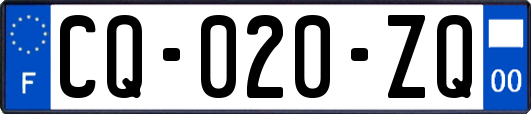 F

CQ-020-ZQ

00